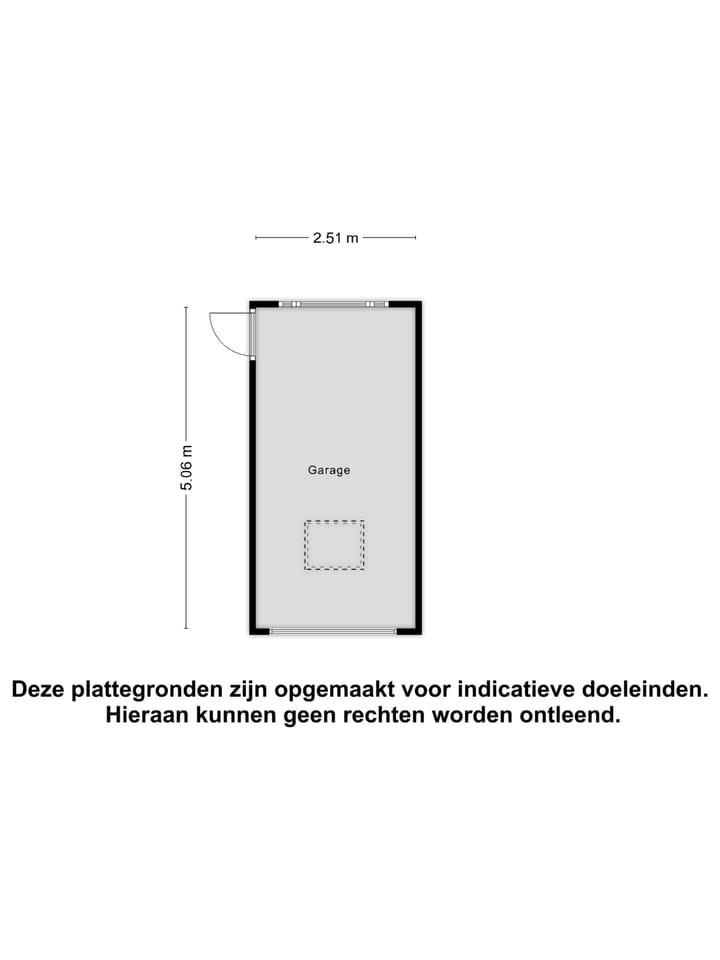 2.51 m

5.06 m

Garage

Deze plattegronden zijn opgemaakt voor indicatieve doeleinden. Hieraan kunnen geen rechten worden ontleend.